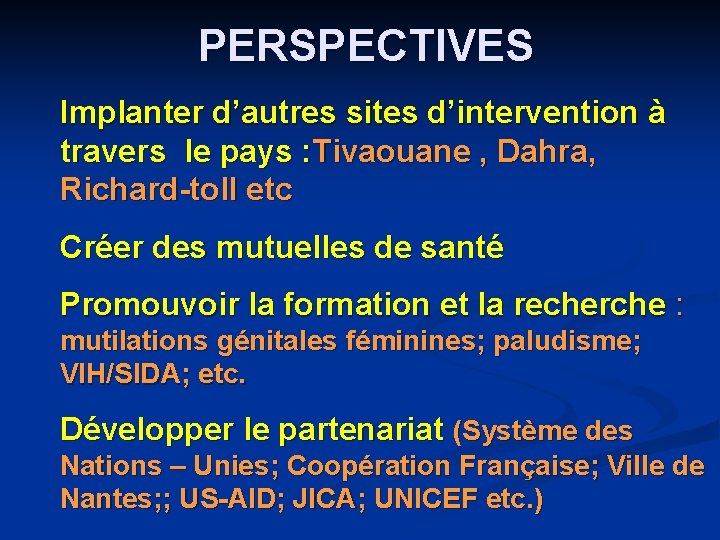 PERSPECTIVES

Implanter d’autres sites d’intervention à travers le pays :Tivaouane , Dahra, Richard-toll etc

Créer des mutuelles de santé

Promouvoir la formation et la recherche : mutilations génitales féminines; paludisme; VIH/SIDA; etc.

Développer le partenariat (Système des Nations – Unies; Coopération Française; Ville de Nantes;; US-AID; JICA; UNICEF etc.)